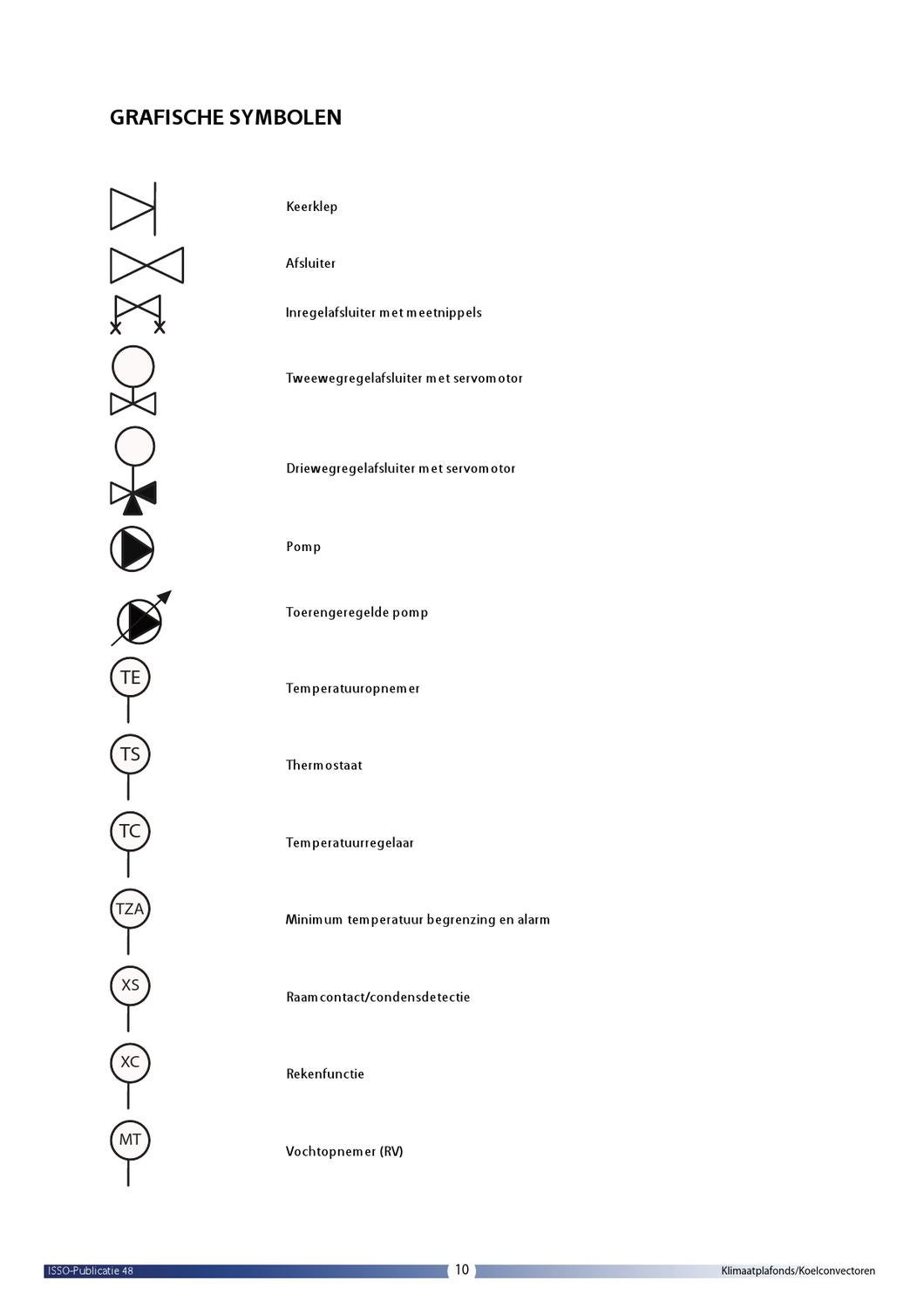 GRAFISCHE SYMBOLEN

Keerklep

Afsluiter

Inregelafsluiter met meetnippels

Tweewegregelafsluiter met servomotor

Driewegregelafsluiter met servomotor

Pomp

Toerengeregelde pomp

TE

Temperatuuropnemer

TS

Thermostaat

TC

Temperatuurregelaar

TZA

Minimum temperatuur begrenzing en alarm

XS

Raamcontact/condensdetectie

XC

Rekenfunctie

MT

Vochtopnemer (RV)

ISSO-Publicatie 48

10

Klimaatplafonds/Koelconvectoren